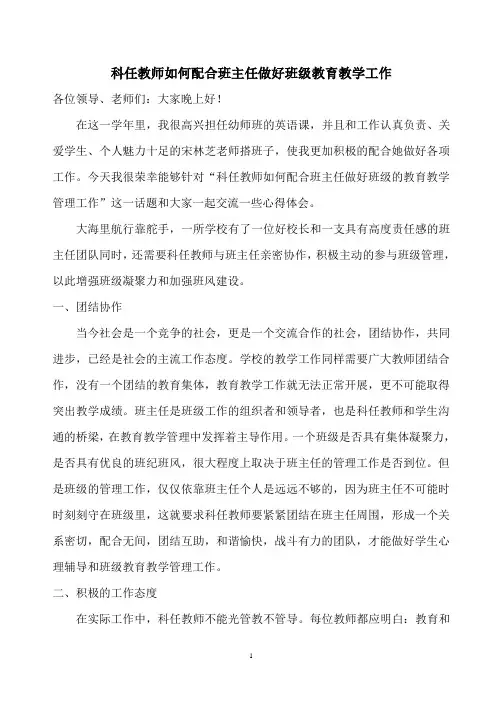 科任教师如何配合班主任做好班级教育教学工作

各位领导、老师们：大家晚上好！

在这一学年里，我很高兴担任幼师班的英语课，并且和工作认真负责、关爱学生、个人魅力十足的宋林芝老师搭班子，使我更加积极的配合她做好各项工作。今天我很荣幸能够针对“科任教师如何配合班主任做好班级的教育教学管理工作”这一话题和大家一起交流一些心得体会。

大海里航行靠舵手，一所学校有了一位好校长和一支具有高度责任感的班主任团队同时，还需要科任教师与班主任亲密协作，积极主动的参与班级管理，以此增强班级凝聚力和加强班风建设。

一、团结协作

当今社会是一个竞争的社会，更是一个交流合作的社会，团结协作，共同进步，已经是社会的主流工作态度。学校的教学工作同样需要广大教师团结合作，没有一个团结的教育集体，教育教学工作就无法正常开展，更不可能取得突出教学成绩。班主任是班级工作的组织者和领导者，也是科任教师和学生沟通的桥梁，在教育教学管理中发挥着主导作用。一个班级是否具有集体凝聚力，是否具有优良的班纪班风，很大程度上取决于班主任的管理工作是否到位。但是班级的管理工作，仅仅依靠班主任个人是远远不够的，因为班主任不可能时时刻刻守在班级里，这就要求科任教师要紧紧团结在班主任周围，形成一个关系密切，配合无间，团结互助，和谐愉快，战斗有力的团队，才能做好学生心理辅导和班级教育教学管理工作。

二、积极的工作态度

在实际工作中，科任教师不能光管教不管导。每位教师都应明白：教育和

1